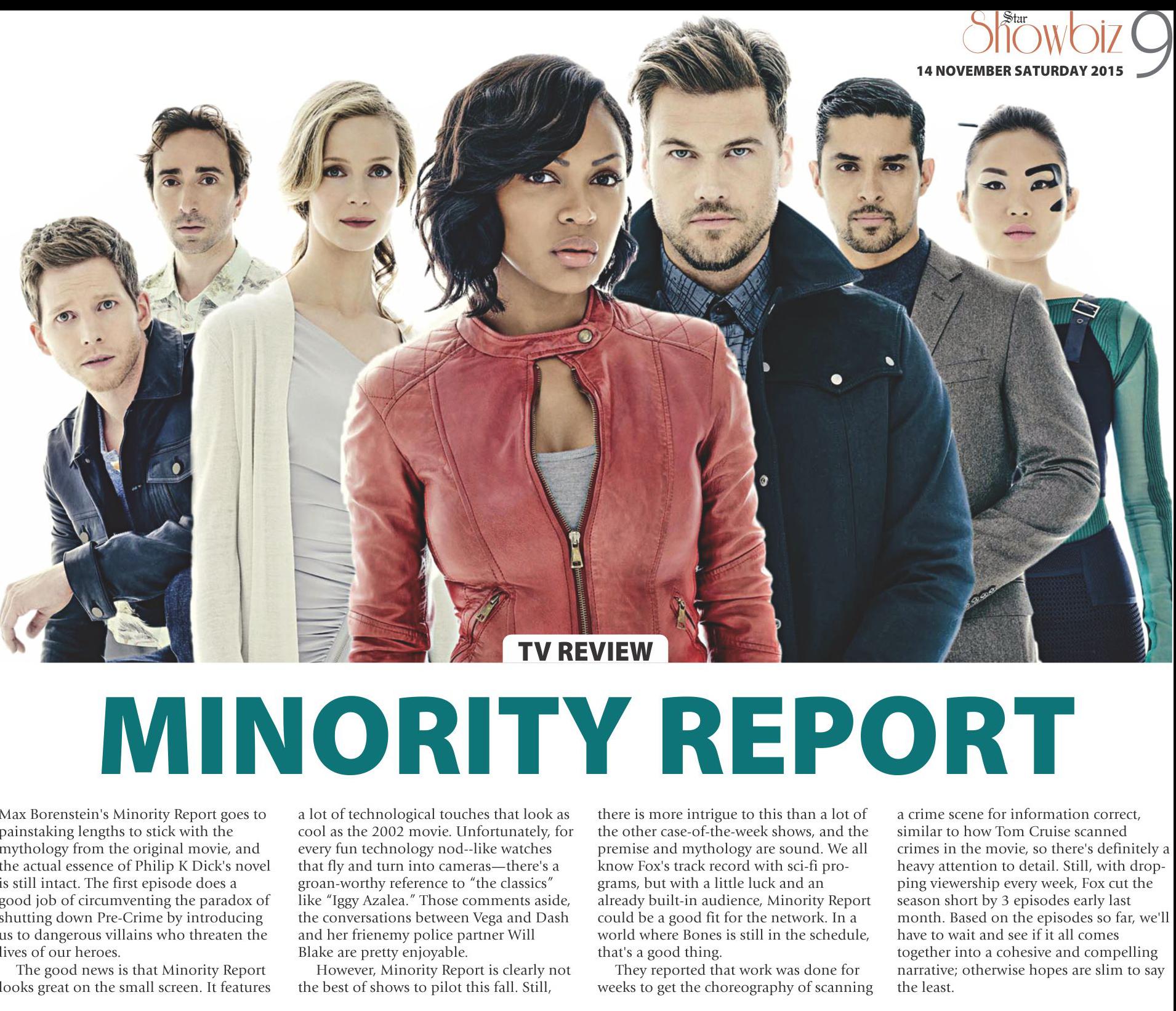 Star Showbiz 9
14 NOVEMBER SATURDAY 2015

TV REVIEW

MINORITY REPORT

Max Borenstein's Minority Report goes to painstaking lengths to stick with the mythology from the original movie, and the actual essence of Philip K Dick's novel is still intact. The first episode does a good job of circumventing the paradox of shutting down Pre-Crime by introducing us to dangerous villains who threaten the lives of our heroes.

The good news is that Minority Report looks great on the small screen. It features a lot of technological touches that look as cool as the 2002 movie. Unfortunately, for every fun technology nod--like watches that fly and turn into cameras—there's a groan-worthy reference to "the classics" like "Iggy Azalea." Those comments aside, the conversations between Vega and Dash and her frienemy police partner Will Blake are pretty enjoyable.

However, Minority Report is clearly not the best of shows to pilot this fall. Still, there is more intrigue to this than a lot of the other case-of-the-week shows, and the premise and mythology are sound. We all know Fox's track record with sci-fi programs, but with a little luck and an already built-in audience, Minority Report could be a good fit for the network. In a world where Bones is still in the schedule, that's a good thing.

They reported that work was done for weeks to get the choreography of scanning a crime scene for information correct, similar to how Tom Cruise scanned crimes in the movie, so there's definitely a heavy attention to detail. Still, with dropping viewership every week, Fox cut the season short by 3 episodes early last month. Based on the episodes so far, we'll have to wait and see if it all comes together into a cohesive and compelling narrative; otherwise hopes are slim to say the least.